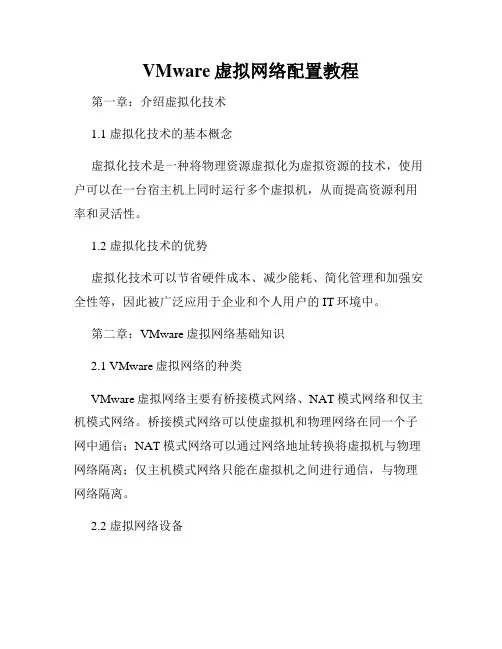 VMware 虚拟网络配置教程

第一章：介绍虚拟化技术

1.1 虚拟化技术的基本概念

虚拟化技术是一种将物理资源虚拟化为虚拟资源的技术，使用户可以在一台宿主机上同时运行多个虚拟机，从而提高资源利用率和灵活性。

1.2 虚拟化技术的优势

虚拟化技术可以节省硬件成本、减少能耗、简化管理和加强安全性等，因此被广泛应用于企业和个人用户的 IT 环境中。

第二章：VMware 虚拟网络基础知识

2.1 VMware 虚拟网络的种类

VMware 虚拟网络主要有桥接模式网络、NAT 模式网络和仅主机模式网络。桥接模式网络可以使虚拟机和物理网络在同一个子网中通信；NAT 模式网络可以通过网络地址转换将虚拟机与物理网络隔离；仅主机模式网络只能在虚拟机之间进行通信，与物理网络隔离。

2.2 虚拟网络设备